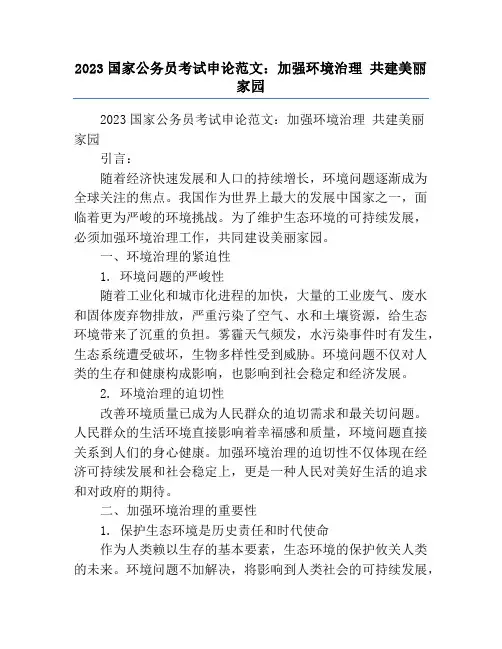 2023 国家公务员考试申论范文：加强环境治理 共建美丽家园

2023 国家公务员考试申论范文：加强环境治理 共建美丽家园

引言：

随着经济快速发展和人口的持续增长，环境问题逐渐成为全球关注的焦点。我国作为世界上最大的发展中国家之一，面临着更为严峻的环境挑战。为了维护生态环境的可持续发展，必须加强环境治理工作，共同建设美丽家园。

一、环境治理的紧迫性

1. 环境问题的严峻性

随着工业化和城市化进程的加快，大量的工业废气、废水和固体废弃物排放，严重污染了空气、水和土壤资源，给生态环境带来了沉重的负担。雾霾天气频发，水污染事件时有发生，生态系统遭受破坏，生物多样性受到威胁。环境问题不仅对人类的生存和健康构成影响，也影响到社会稳定和经济发展。

2. 环境治理的迫切性

改善环境质量已成为人民群众的迫切需求和最关切问题。人民群众的生活环境直接影响着幸福感和质量，环境问题直接关系到人们的身心健康。加强环境治理的迫切性不仅体现在经济可持续发展和社会稳定上，更是一种人民对美好生活的追求和对政府的期待。

二、加强环境治理的重要性

1. 保护生态环境是历史责任和时代使命

作为人类赖以生存的基本要素，生态环境的保护攸关人类的未来。环境问题不加解决，将影响到人类社会的可持续发展，